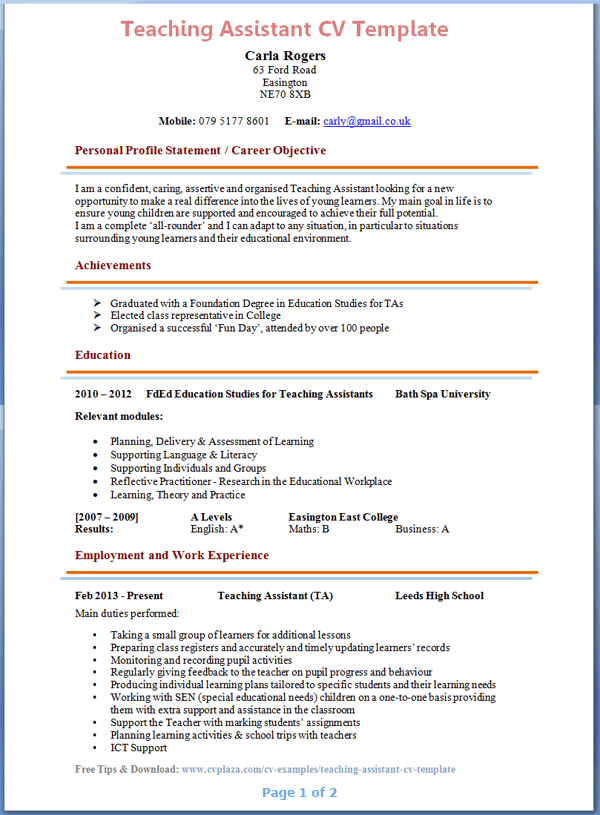 Teaching Assistant CV Template

Carla Rogers
63 Ford Road
Easington
NE70 8XB

Mobile: 079 5177 8601 E-mail: carly@gmail.co.uk

Personal Profile Statement / Career Objective

I am a confident, caring, assertive and organised Teaching Assistant looking for a new opportunity to make a real difference into the lives of young learners. My main goal in life is to ensure young children are supported and encouraged to achieve their full potential.
I am a complete 'all-rounder' and I can adapt to any situation, in particular to situations surrounding young learners and their educational environment.

Achievements

➢ Graduated with a Foundation Degree in Education Studies for TAs
➢ Elected class representative in College
➢ Organised a successful 'Fun Day', attended by over 100 people

Education

2010 – 2012 FdEd Education Studies for Teaching Assistants Bath Spa University

Relevant modules:

• Planning, Delivery & Assessment of Learning
• Supporting Language & Literacy
• Supporting Individuals and Groups
• Reflective Practitioner - Research in the Educational Workplace
• Learning, Theory and Practice

[2007 – 2009] A Levels Easington East College
Results: English: A* Maths: B Business: A

Employment and Work Experience

Feb 2013 - Present Teaching Assistant (TA) Leeds High School
Main duties performed:

• Taking a small group of learners for additional lessons
• Preparing class registers and accurately and timely updating learners' records
• Monitoring and recording pupil activities
• Regularly giving feedback to the teacher on pupil progress and behaviour
• Producing individual learning plans tailored to specific students and their learning needs
• Working with SEN (special educational needs) children on a one-to-one basis providing them with extra support and assistance in the classroom
• Support the Teacher with marking students' assignments
• Planning learning activities & school trips with teachers
• ICT Support

Free Tips & Download: www.cvplaza.com/cv-examples/teaching-assistant-cv-template

Page 1 of 2